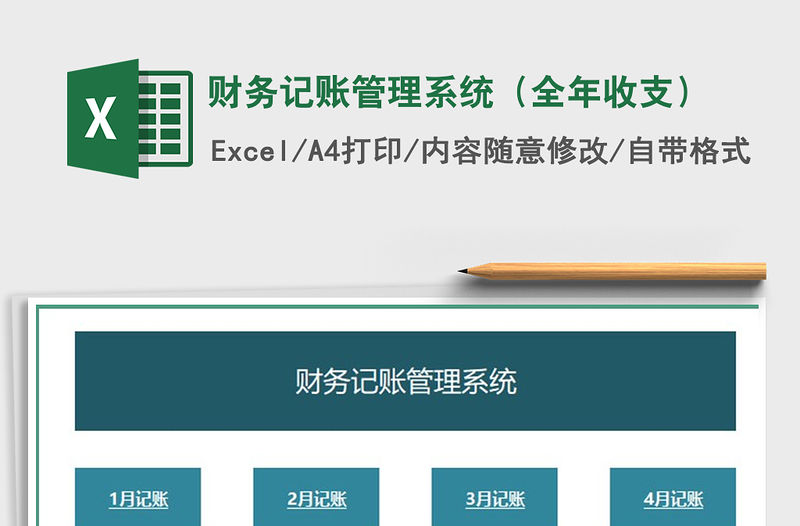 X

财务记账管理系统（全年收支）

Excel/A4打印/内容随意修改/自带格式

财务记账管理系统

1月记账

2月记账

3月记账

4月记账